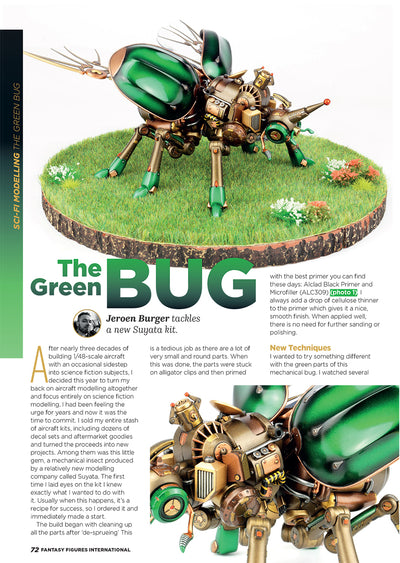 SCI-FI MODELLING THE GREEN BUG

The Green BUG

Jeroen Burger tackles a new Suyata kit.

After nearly three decades of building 1/48-scale aircraft with an occasional sidestep into science fiction subjects, I decided this year to turn my back on aircraft modelling altogether and focus entirely on science fiction modelling. I had been feeling the urge for years and now it was the time to commit. I sold my entire stash of aircraft kits, including dozens of decal sets and aftermarket goodies and turned the proceeds into new projects. Among them was this little gem, a mechanical insect produced by a relatively new modelling company called Suyata. The first time I laid eyes on the kit I knew exactly what I wanted to do with it. Usually when this happens, it's a recipe for success, so I ordered it and immediately made a start.

The build began with cleaning up all the parts after 'de-sprueing' This is a tedious job as there are a lot of very small and round parts. When this was done, the parts were stuck on alligator clips and then primed with the best primer you can find these days: Alclad Black Primer and Microfiller (ALC309) (photo 1). I always add a drop of cellulose thinner to the primer which gives it a nice, smooth finish. When applied well, there is no need for further sanding or polishing.

New Techniques
I wanted to try something different with the green parts of this mechanical bug. I watched several

72 FANTASY FIGURES INTERNATIONAL